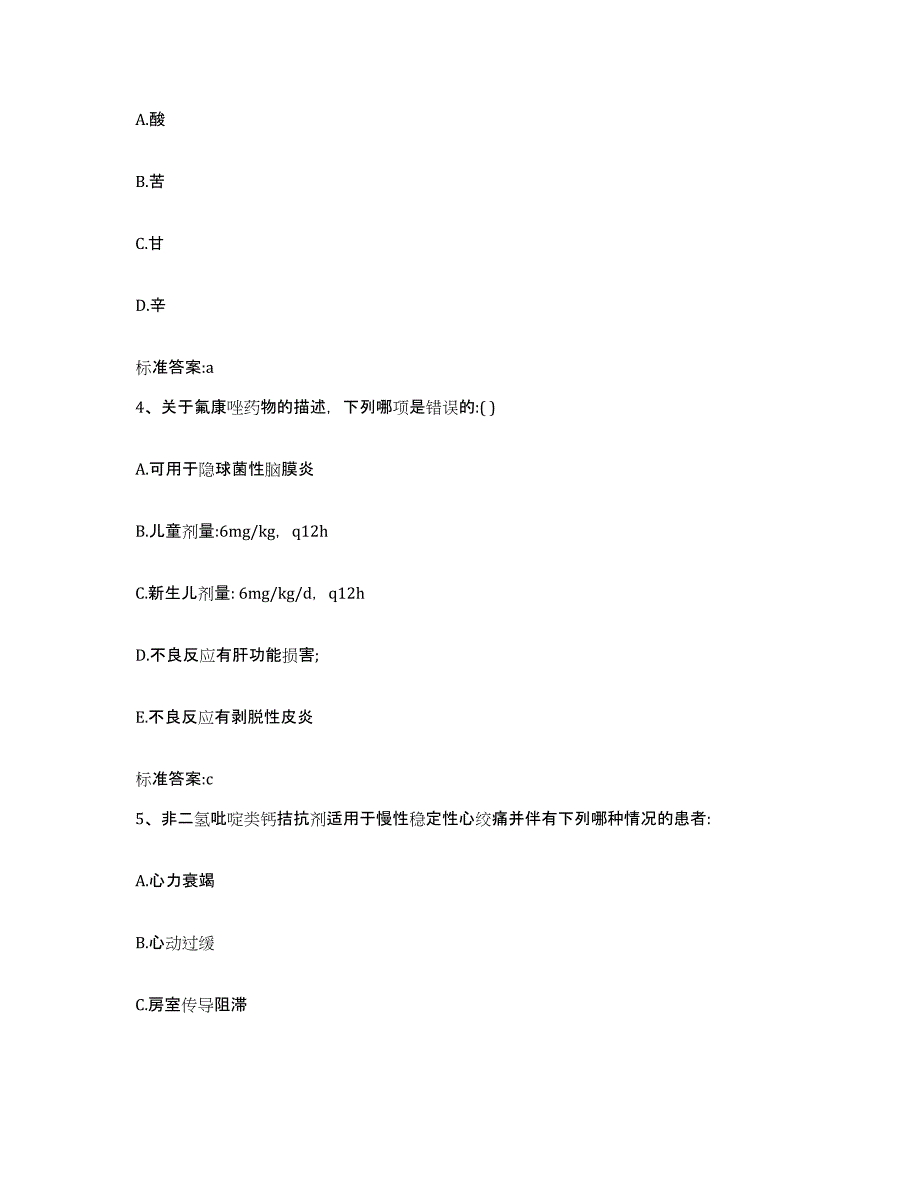 A.酸

B.苦

C.甘

D.辛

标准答案:a

4、关于氟康唑药物的描述，下列哪项是错误的:( )

A.可用于隐球菌性脑膜炎

B.儿童剂量:6mg/kg，q12h

C.新生儿剂量: 6mg/kg/d，q12h

D.不良反应有肝功能损害;

E.不良反应有剥脱性皮炎

标准答案:c

5、非二氢吡啶类钙拮抗剂适用于慢性稳定性心绞痛并伴有下列哪种情况的患者:

A.心力衰竭

B.心动过缓

C.房室传导阻滞